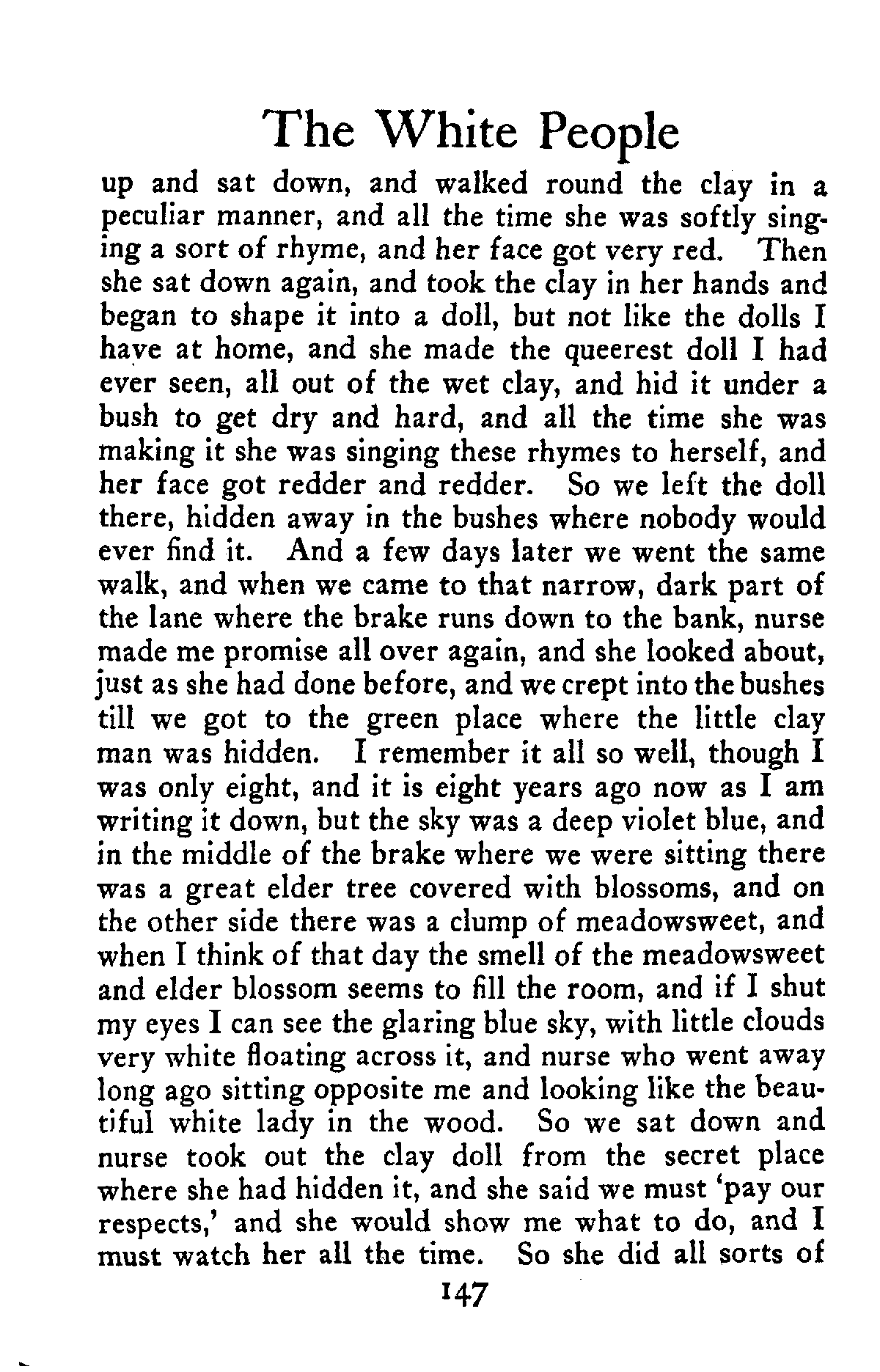 The White People

up and sat down, and walked round the clay in a peculiar manner, and all the time she was softly singing a sort of rhyme, and her face got very red. Then she sat down again, and took the clay in her hands and began to shape it into a doll, but not like the dolls I have at home, and she made the queerest doll I had ever seen, all out of the wet clay, and hid it under a bush to get dry and hard, and all the time she was making it she was singing these rhymes to herself, and her face got redder and redder. So we left the doll there, hidden away in the bushes where nobody would ever find it. And a few days later we went the same walk, and when we came to that narrow, dark part of the lane where the brake runs down to the bank, nurse made me promise all over again, and she looked about, just as she had done before, and we crept into the bushes till we got to the green place where the little clay man was hidden. I remember it all so well, though I was only eight, and it is eight years ago now as I am writing it down, but the sky was a deep violet blue, and in the middle of the brake where we were sitting there was a great elder tree covered with blossoms, and on the other side there was a clump of meadowsweet, and when I think of that day the smell of the meadowsweet and elder blossom seems to fill the room, and if I shut my eyes I can see the glaring blue sky, with little clouds very white floating across it, and nurse who went away long ago sitting opposite me and looking like the beautiful white lady in the wood. So we sat down and nurse took out the clay doll from the secret place where she had hidden it, and she said we must 'pay our respects,' and she would show me what to do, and I must watch her all the time. So she did all sorts of

147